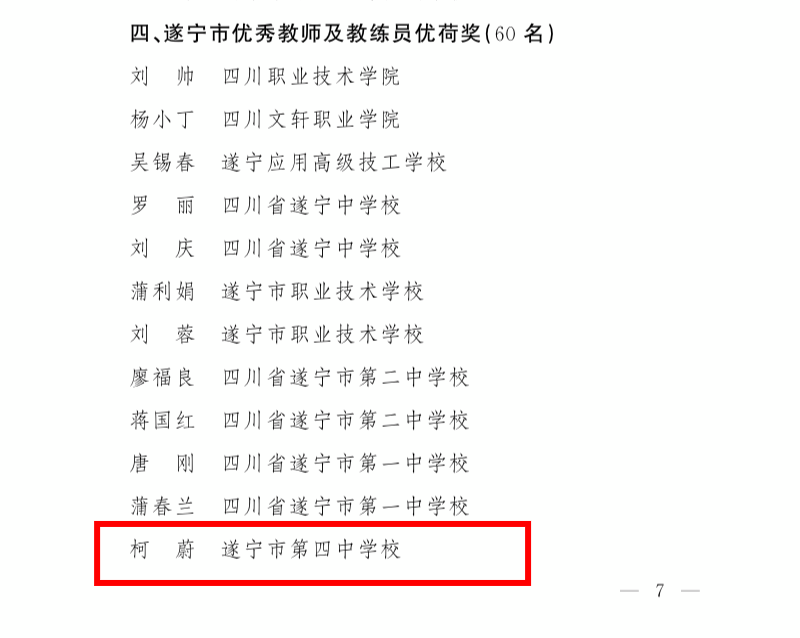 四、遂宁市优秀教师及教练员优荷奖(60名)

刘 帅 四川职业技术学院

杨小丁 四川文轩职业学院

吴锡春 遂宁应用高级技工学校

罗 丽 四川省遂宁中学校

刘 庆 四川省遂宁中学校

蒲利娟 遂宁市职业技术学校

刘 蓉 遂宁市职业技术学校

廖福良 四川省遂宁市第二中学校

蒋国红 四川省遂宁市第二中学校

唐 刚 四川省遂宁市第一中学校

蒲春兰 四川省遂宁市第一中学校

柯 蔚 遂宁市第四中学校

— 7 —